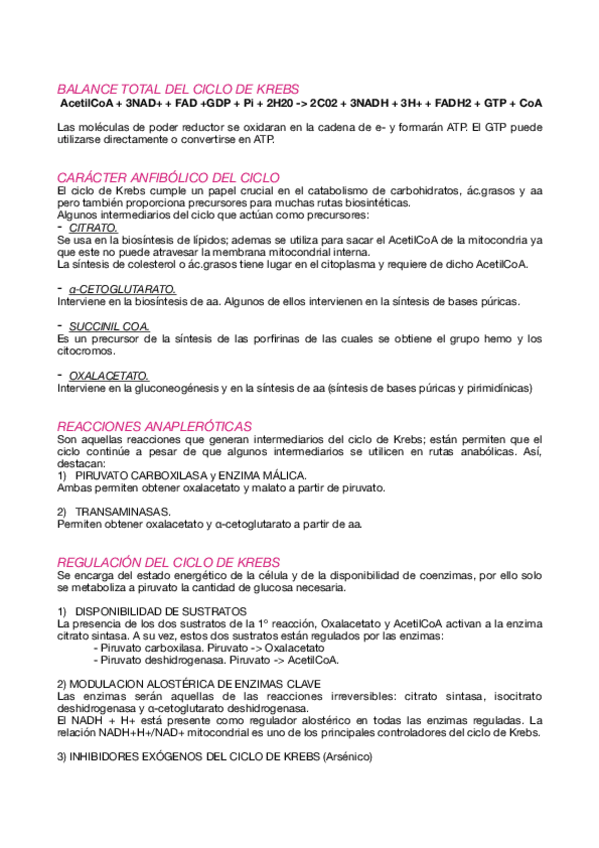 BALANCE TOTAL DEL CICLO DE KREBS

AcetilCoA + 3NAD+ + FAD +GDP + Pi + 2H20 -> 2C02 + 3NADH + 3H+ + FADH2 + GTP + CoA

Las moléculas de poder reductor se oxidaran en la cadena de e- y formarán ATP. El GTP puede utilizarse directamente o convertirse en ATP.

CARÁCTER ANFIBÓLICO DEL CICLO

El ciclo de Krebs cumple un papel crucial en el catabolismo de carbohidratos, ác.grasos y aa pero también proporciona precursores para muchas rutas biosintéticas.
Algunos intermediarios del ciclo que actúan como precursores:

- CITRATO.
Se usa en la biosíntesis de lípidos; ademas se utiliza para sacar el AcetilCoA de la mitocondria ya que este no puede atravesar la membrana mitocondrial interna.
La síntesis de colesterol o ác.grasos tiene lugar en el citoplasma y requiere de dicho AcetilCoA.

- α-CETOGLUTARATO.
Interviene en la biosíntesis de aa. Algunos de ellos intervienen en la síntesis de bases púricas.

- SUCCINIL COA.
Es un precursor de la síntesis de las porfirinas de las cuales se obtiene el grupo hemo y los citocromos.

- OXALACETATO.
Interviene en la gluconeogénesis y en la síntesis de aa (síntesis de bases púricas y pirimidínicas)

REACCIONES ANAPLERÓTICAS

Son aquellas reacciones que generan intermediarios del ciclo de Krebs; están permiten que el ciclo continúe a pesar de que algunos intermediarios se utilicen en rutas anabólicas. Así, destacan:
1) PIRUVATO CARBOXILASA y ENZIMA MÁLICA.
Ambas permiten obtener oxalacetato y malato a partir de piruvato.

2) TRANSAMINASAS.
Permiten obtener oxalacetato y α-cetoglutarato a partir de aa.

REGULACIÓN DEL CICLO DE KREBS

Se encarga del estado energético de la célula y de la disponibilidad de coenzimas, por ello solo se metaboliza a piruvato la cantidad de glucosa necesaria.

1) DISPONIBILIDAD DE SUSTRATOS
La presencia de los dos sustratos de la 1º reacción, Oxalacetato y AcetilCoA activan a la enzima citrato sintasa. A su vez, estos dos sustratos están regulados por las enzimas:
- Piruvato carboxilasa. Piruvato -> Oxalacetato
- Piruvato deshidrogenasa. Piruvato -> AcetilCoA.

2) MODULACION ALOSTÉRICA DE ENZIMAS CLAVE
Las enzimas serán aquellas de las reacciones irreversibles: citrato sintasa, isocitrato deshidrogenasa y α-cetoglutarato deshidrogenasa.
El NADH + H+ está presente como regulador alostérico en todas las enzimas reguladas. La relación NADH+H+/NAD+ mitocondrial es uno de los principales controladores del ciclo de Krebs.

3) INHIBIDORES EXÓGENOS DEL CICLO DE KREBS (Arsénico)